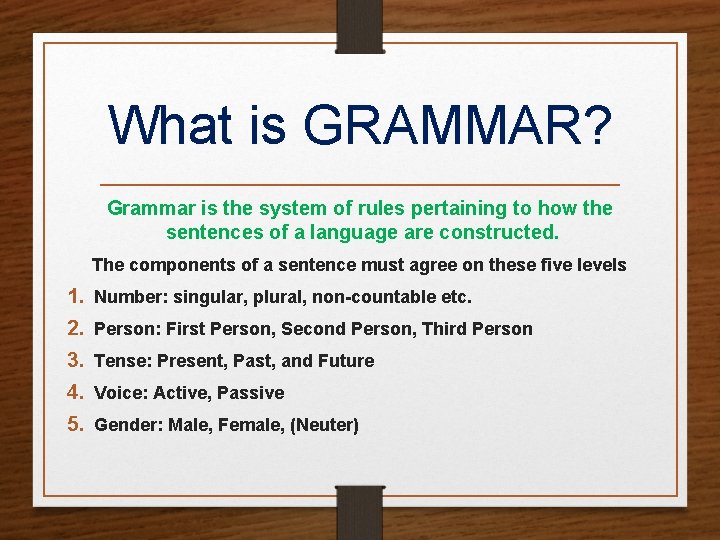 What is GRAMMAR?

Grammar is the system of rules pertaining to how the sentences of a language are constructed.

The components of a sentence must agree on these five levels

1. Number: singular, plural, non-countable etc.
2. Person: First Person, Second Person, Third Person
3. Tense: Present, Past, and Future
4. Voice: Active, Passive
5. Gender: Male, Female, (Neuter)